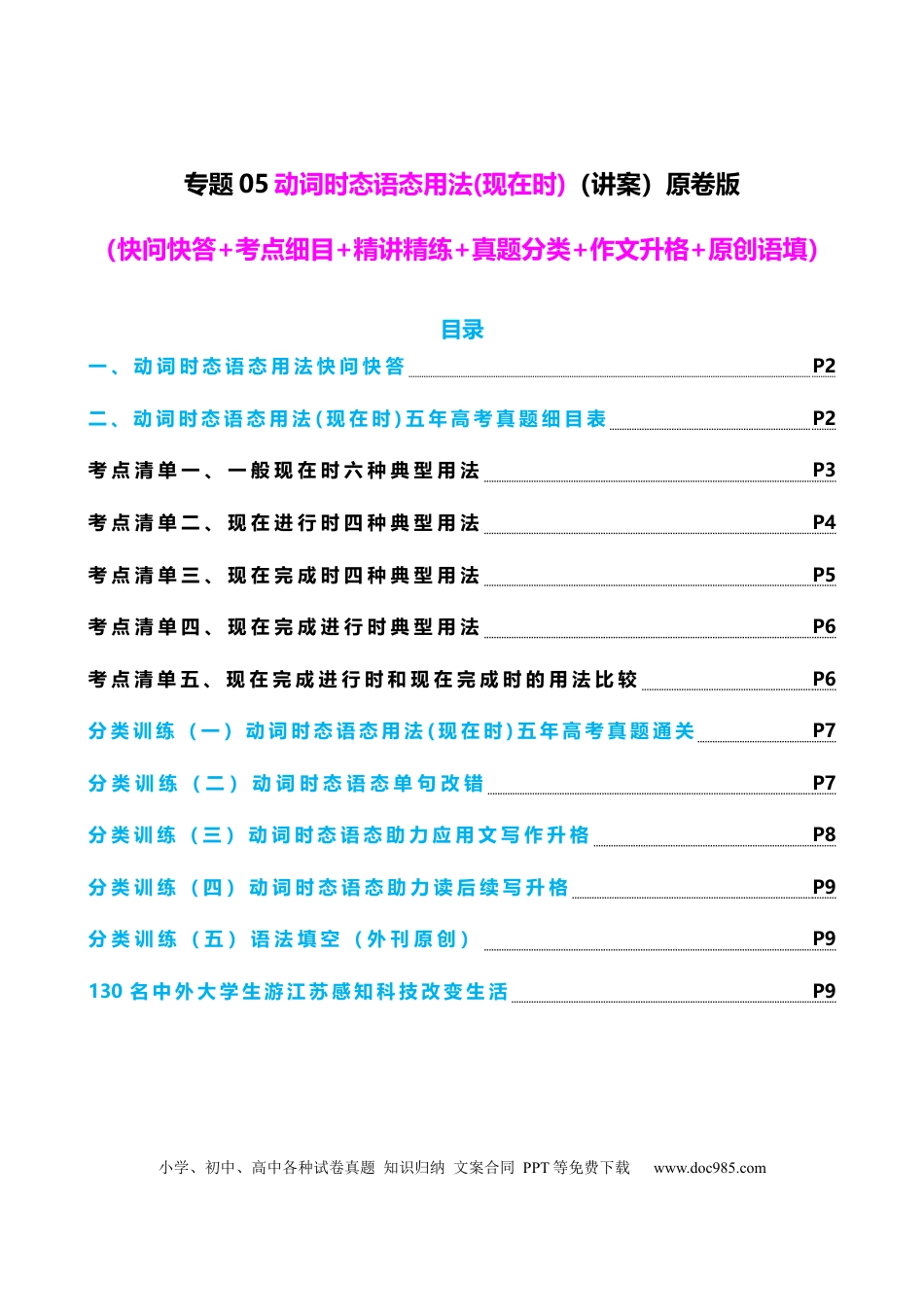 专题 05 动词时态语态用法(现在时)（讲案）原卷版

(快问快答+考点细目+精讲精练+真题分类+作文升格+原创语填)

目录

一、动词时态语态用法快问快答 P2

二、动词时态语态用法(现在时)五年高考真题细目表 P2

考点清单一、一般现在时六种典型用法 P3

考点清单二、现在进行时四种典型用法 P4

考点清单三、现在完成时四种典型用法 P5

考点清单四、现在完成进行时典型用法 P6

考点清单五、现在完成进行时和现在完成时的用法比较 P6

分类训练（一）动词时态语态用法(现在时)五年高考真题通关 P7

分类训练（二）动词时态语态单句改错 P7

分类训练（三）动词时态语态助力应用文写作升格 P8

分类训练（四）动词时态语态助力读后续写升格 P9

分类训练（五）语法填空（外刊原创） P9

130 名中外大学生游江苏感知科技改变生活 P9

小学、初中、高中各种试卷真题 知识归纳 文案合同 PPT 等免费下载 www.doc985.com